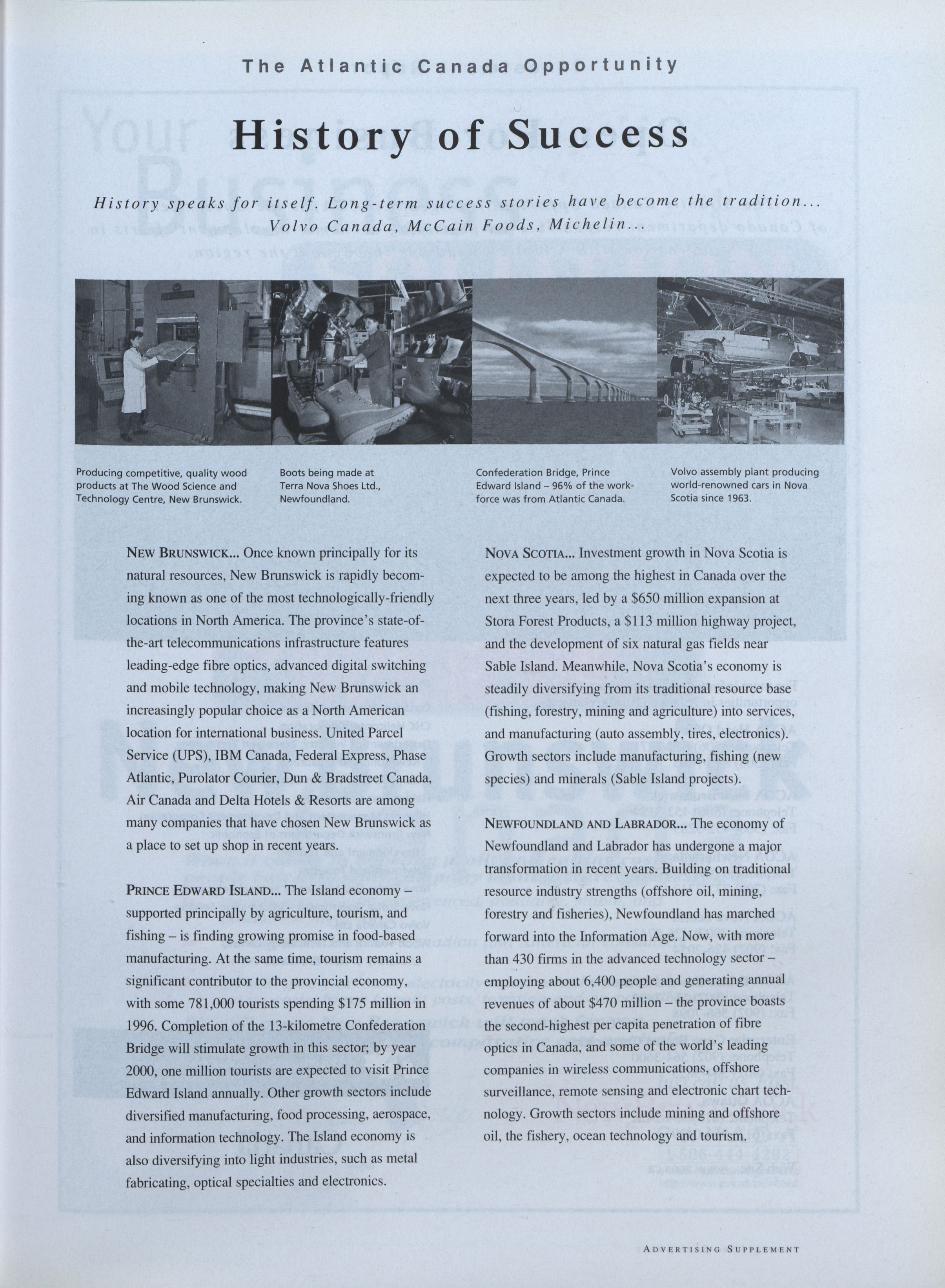 The Atlantic Canada Opportunity

History of Success

History speaks for itself. Long-term success stories have become the tradition... Volvo Canada, McCain Foods, Michelin...

Producing competitive, quality wood products at The Wood Science and Technology Centre, New Brunswick.

Boots being made at Terra Nova Shoes Ltd., Newfoundland.

Confederation Bridge, Prince Edward Island – 96% of the workforce was from Atlantic Canada.

Volvo assembly plant producing world-renowned cars in Nova Scotia since 1963.

NEW BRUNSWICK... Once known principally for its natural resources, New Brunswick is rapidly becoming known as one of the most technologically-friendly locations in North America. The province's state-of-the-art telecommunications infrastructure features leading-edge fibre optics, advanced digital switching and mobile technology, making New Brunswick an increasingly popular choice as a North American location for international business. United Parcel Service (UPS), IBM Canada, Federal Express, Phase Atlantic, Purolator Courier, Dun & Bradstreet Canada, Air Canada and Delta Hotels & Resorts are among many companies that have chosen New Brunswick as a place to set up shop in recent years.

PRINCE EDWARD ISLAND... The Island economy – supported principally by agriculture, tourism, and fishing – is finding growing promise in food-based manufacturing. At the same time, tourism remains a significant contributor to the provincial economy, with some 781,000 tourists spending $175 million in 1996. Completion of the 13-kilometre Confederation Bridge will stimulate growth in this sector; by year 2000, one million tourists are expected to visit Prince Edward Island annually. Other growth sectors include diversified manufacturing, food processing, aerospace, and information technology. The Island economy is also diversifying into light industries, such as metal fabricating, optical specialties and electronics.

NOVA SCOTIA... Investment growth in Nova Scotia is expected to be among the highest in Canada over the next three years, led by a $650 million expansion at Stora Forest Products, a $113 million highway project, and the development of six natural gas fields near Sable Island. Meanwhile, Nova Scotia's economy is steadily diversifying from its traditional resource base (fishing, forestry, mining and agriculture) into services, and manufacturing (auto assembly, tires, electronics). Growth sectors include manufacturing, fishing (new species) and minerals (Sable Island projects).

NEWFOUNDLAND AND LABRADOR... The economy of Newfoundland and Labrador has undergone a major transformation in recent years. Building on traditional resource industry strengths (offshore oil, mining, forestry and fisheries), Newfoundland has marched forward into the Information Age. Now, with more than 430 firms in the advanced technology sector – employing about 6,400 people and generating annual revenues of about $470 million – the province boasts the second-highest per capita penetration of fibre optics in Canada, and some of the world's leading companies in wireless communications, offshore surveillance, remote sensing and electronic chart technology. Growth sectors include mining and offshore oil, the fishery, ocean technology and tourism.

ADVERTISING SUPPLEMENT